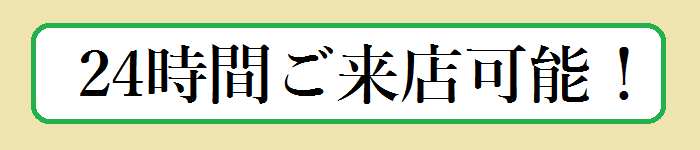 24時間ご来店可能！